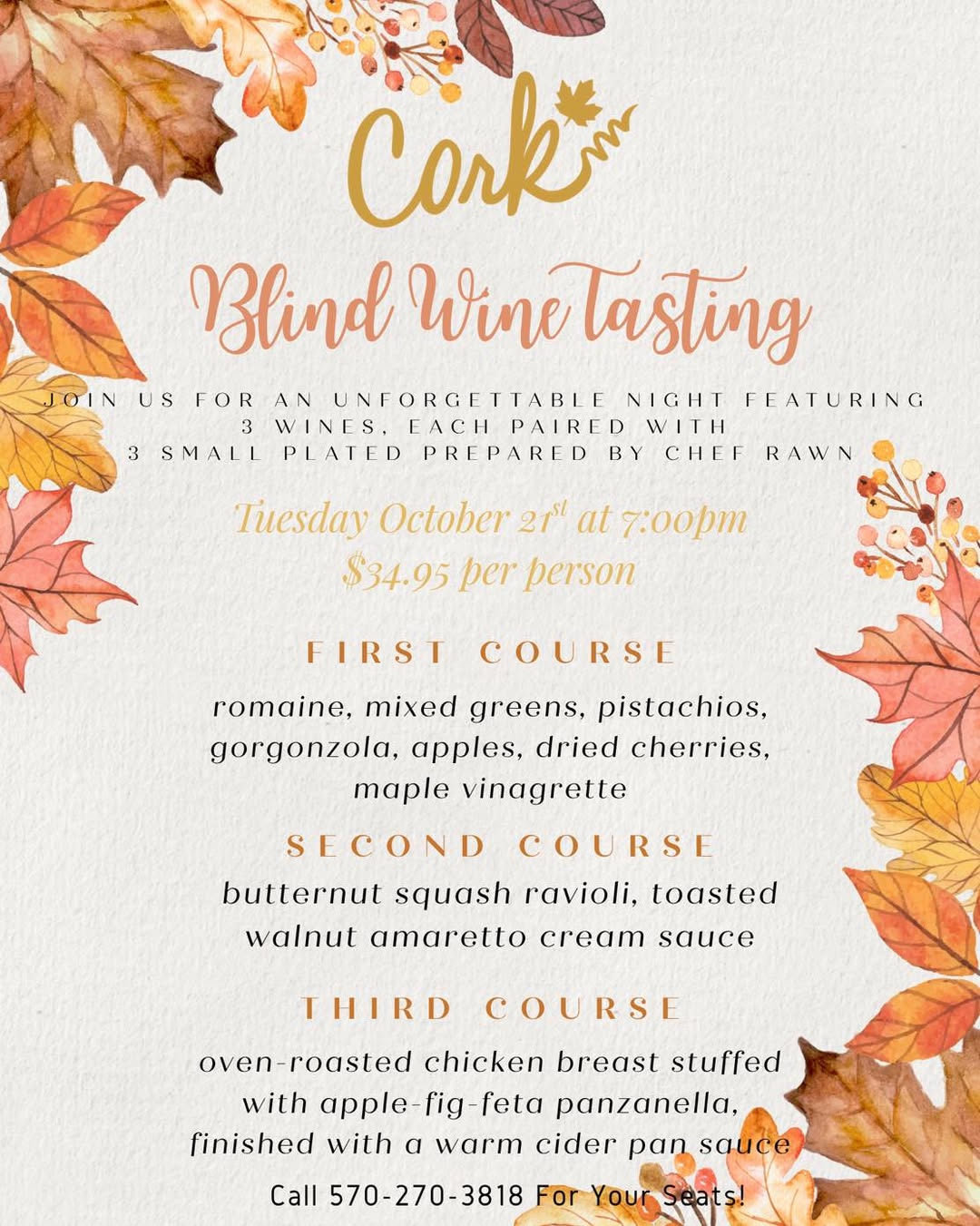 Cork

Blind Wine Tasting

JOIN US FOR AN UNFORGETTABLE NIGHT FEATURING 3 WINES, EACH PAIRED WITH 3 SMALL PLATED PREPARED BY CHEF RAWN

Tuesday October 21$^{st}$ at 7:00pm
$34.95 per person

FIRST COURSE

romaine, mixed greens, pistachios, gorgonzola, apples, dried cherries, maple vinagrette

SECOND COURSE

butternut squash ravioli, toasted walnut amaretto cream sauce

THIRD COURSE

oven-roasted chicken breast stuffed with apple-fig-feta panzanella, finished with a warm cider pan sauce

Call 570-270-3818 For Your Seats!